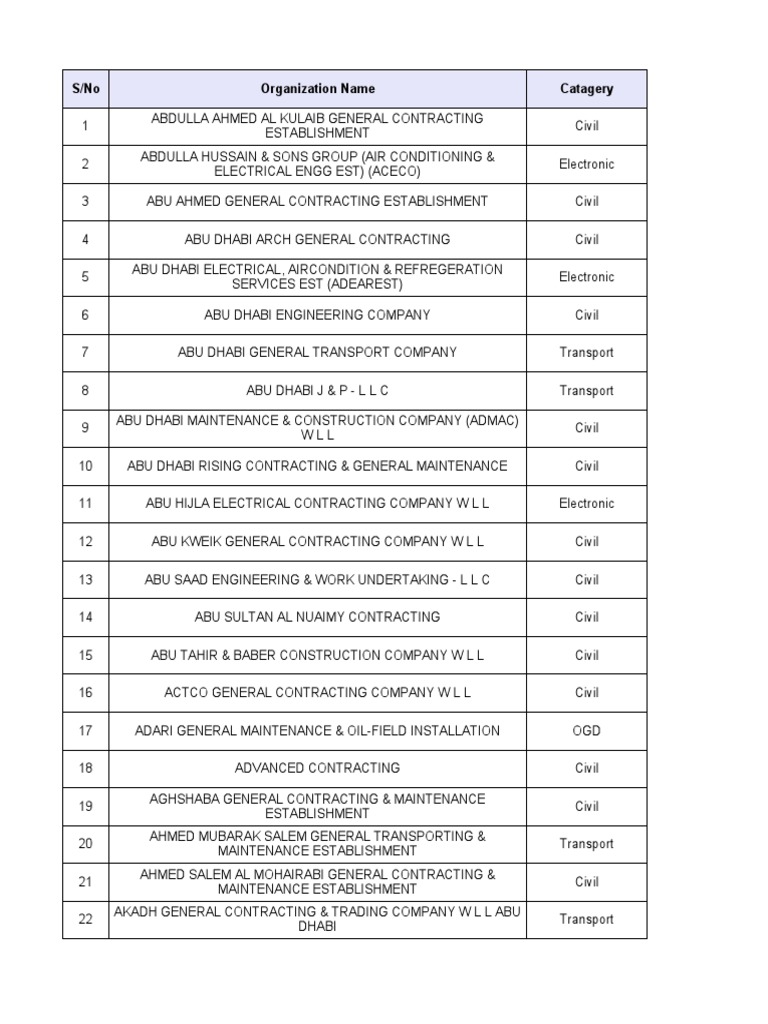 | S/No | Organization Name | Catagery |
|---|---|---|
| 1 | ABDULLA AHMED AL KULAIB GENERAL CONTRACTING ESTABLISHMENT | Civil |
| 2 | ABDULLA HUSSAIN & SONS GROUP (AIR CONDITIONING & ELECTRICAL ENGG EST) (ACECO) | Electronic |
| 3 | ABU AHMED GENERAL CONTRACTING ESTABLISHMENT | Civil |
| 4 | ABU DHABI ARCH GENERAL CONTRACTING | Civil |
| 5 | ABU DHABI ELECTRICAL, AIRCONDITION & REFREGERATION SERVICES EST (ADEAREST) | Electronic |
| 6 | ABU DHABI ENGINEERING COMPANY | Civil |
| 7 | ABU DHABI GENERAL TRANSPORT COMPANY | Transport |
| 8 | ABU DHABI J & P - L L C | Transport |
| 9 | ABU DHABI MAINTENANCE & CONSTRUCTION COMPANY (ADMAC) W L L | Civil |
| 10 | ABU DHABI RISING CONTRACTING & GENERAL MAINTENANCE | Civil |
| 11 | ABU HIJLA ELECTRICAL CONTRACTING COMPANY W L L | Electronic |
| 12 | ABU KWEIK GENERAL CONTRACTING COMPANY W L L | Civil |
| 13 | ABU SAAD ENGINEERING & WORK UNDERTAKING - L L C | Civil |
| 14 | ABU SULTAN AL NUAIMY CONTRACTING | Civil |
| 15 | ABU TAHIR & BABER CONSTRUCTION COMPANY W L L | Civil |
| 16 | ACTCO GENERAL CONTRACTING COMPANY W L L | Civil |
| 17 | ADARI GENERAL MAINTENANCE & OIL-FIELD INSTALLATION | OGD |
| 18 | ADVANCED CONTRACTING | Civil |
| 19 | AGHSHABA GENERAL CONTRACTING & MAINTENANCE ESTABLISHMENT | Civil |
| 20 | AHMED MUBARAK SALEM GENERAL TRANSPORTING & MAINTENANCE ESTABLISHMENT | Transport |
| 21 | AHMED SALEM AL MOHAIRABI GENERAL CONTRACTING & MAINTENANCE ESTABLISHMENT | Civil |
| 22 | AKADH GENERAL CONTRACTING & TRADING COMPANY W L L ABU DHABI | Transport |